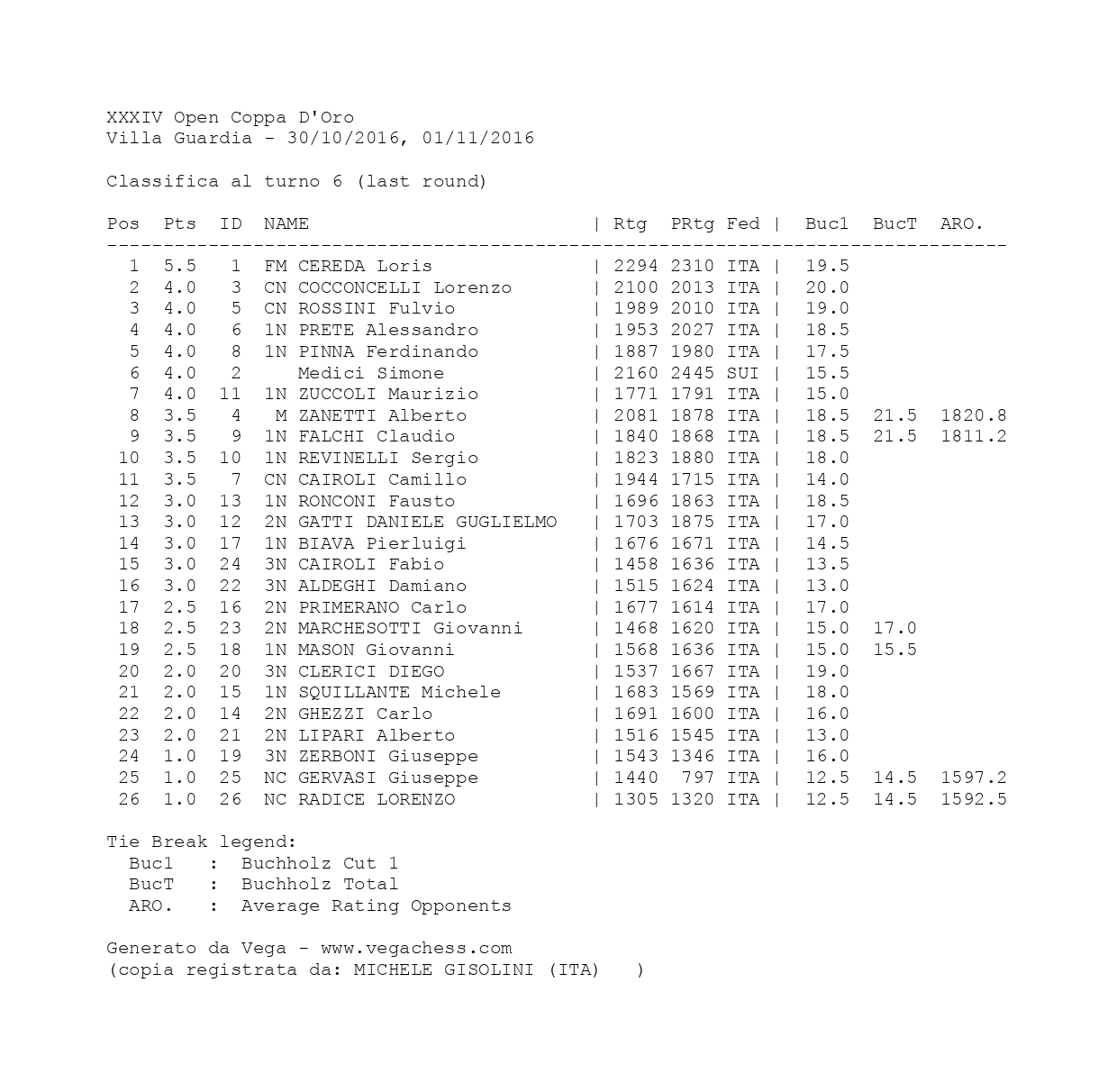 XXXIV Open Coppa D'Oro
Villa Guardia - 30/10/2016, 01/11/2016

Classifica al turno 6 (last round)

| Pos | Pts | ID | NAME | Rtg | PRtg | Fed | Buc1 | BucT | ARO. |
|---|---|---|---|---|---|---|---|---|---|
| 1 | 5.5 | 1 | FM CEREDA Loris | 2294 | 2310 | ITA | 19.5 | | |
| 2 | 4.0 | 3 | CN COCCONCELLI Lorenzo | 2100 | 2013 | ITA | 20.0 | | |
| 3 | 4.0 | 5 | CN ROSSINI Fulvio | 1989 | 2010 | ITA | 19.0 | | |
| 4 | 4.0 | 6 | 1N PRETE Alessandro | 1953 | 2027 | ITA | 18.5 | | |
| 5 | 4.0 | 8 | 1N PINNA Ferdinando | 1887 | 1980 | ITA | 17.5 | | |
| 6 | 4.0 | 2 | Medici Simone | 2160 | 2445 | SUI | 15.5 | | |
| 7 | 4.0 | 11 | 1N ZUCCOLI Maurizio | 1771 | 1791 | ITA | 15.0 | | |
| 8 | 3.5 | 4 | M ZANETTI Alberto | 2081 | 1878 | ITA | 18.5 | 21.5 | 1820.8 |
| 9 | 3.5 | 9 | 1N FALCHI Claudio | 1840 | 1868 | ITA | 18.5 | 21.5 | 1811.2 |
| 10 | 3.5 | 10 | 1N REVINELLI Sergio | 1823 | 1880 | ITA | 18.0 | | |
| 11 | 3.5 | 7 | CN CAIROLI Camillo | 1944 | 1715 | ITA | 14.0 | | |
| 12 | 3.0 | 13 | 1N RONCONI Fausto | 1696 | 1863 | ITA | 18.5 | | |
| 13 | 3.0 | 12 | 2N GATTI DANIELE GUGLIELMO | 1703 | 1875 | ITA | 17.0 | | |
| 14 | 3.0 | 17 | 1N BIAVA Pierluigi | 1676 | 1671 | ITA | 14.5 | | |
| 15 | 3.0 | 24 | 3N CAIROLI Fabio | 1458 | 1636 | ITA | 13.5 | | |
| 16 | 3.0 | 22 | 3N ALDEGHI Damiano | 1515 | 1624 | ITA | 13.0 | | |
| 17 | 2.5 | 16 | 2N PRIMERANO Carlo | 1677 | 1614 | ITA | 17.0 | | |
| 18 | 2.5 | 23 | 2N MARCHESOTTI Giovanni | 1468 | 1620 | ITA | 15.0 | 17.0 | |
| 19 | 2.5 | 18 | 1N MASON Giovanni | 1568 | 1636 | ITA | 15.0 | 15.5 | |
| 20 | 2.0 | 20 | 3N CLERICI DIEGO | 1537 | 1667 | ITA | 19.0 | | |
| 21 | 2.0 | 15 | 1N SQUILLANTE Michele | 1683 | 1569 | ITA | 18.0 | | |
| 22 | 2.0 | 14 | 2N GHEZZI Carlo | 1691 | 1600 | ITA | 16.0 | | |
| 23 | 2.0 | 21 | 2N LIPARI Alberto | 1516 | 1545 | ITA | 13.0 | | |
| 24 | 1.0 | 19 | 3N ZERBONI Giuseppe | 1543 | 1346 | ITA | 16.0 | | |
| 25 | 1.0 | 25 | NC GERVASI Giuseppe | 1440 | 797 | ITA | 12.5 | 14.5 | 1597.2 |
| 26 | 1.0 | 26 | NC RADICE LORENZO | 1305 | 1320 | ITA | 12.5 | 14.5 | 1592.5 |

Tie Break legend:
Buc1 : Buchholz Cut 1
BucT : Buchholz Total
ARO. : Average Rating Opponents

Generato da Vega - www.vegachess.com
(copia registrata da: MICHELE GISOLINI (ITA) )